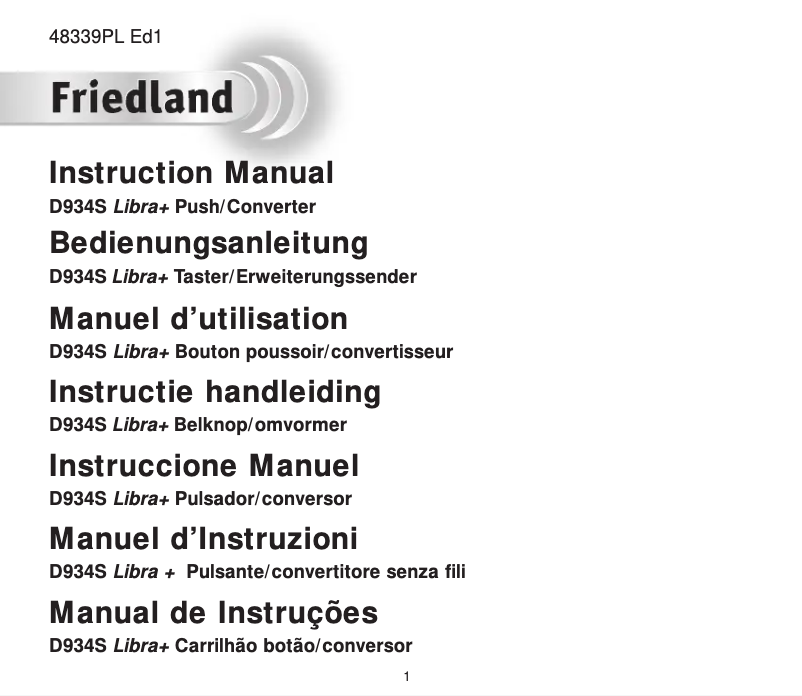 48339PL Ed1

Friedland

Instruction Manual

D934S Libra+ Push/Converter

Bedienungsanleitung

D934S Libra+ Taster/Erweiterungssender

Manuel d'utilisation

D934S Libra+ Bouton poussoir/convertisseur

Instructie handleiding

D934S Libra+ Belknop/omvormer

Instruccione Manuel

D934S Libra+ Pulsador/conversor

Manuel d'Instruzioni

D934S Libra + Pulsante/convertitore senza fili

Manual de Instruções

D934S Libra+ Carrilhão botão/conversor

1